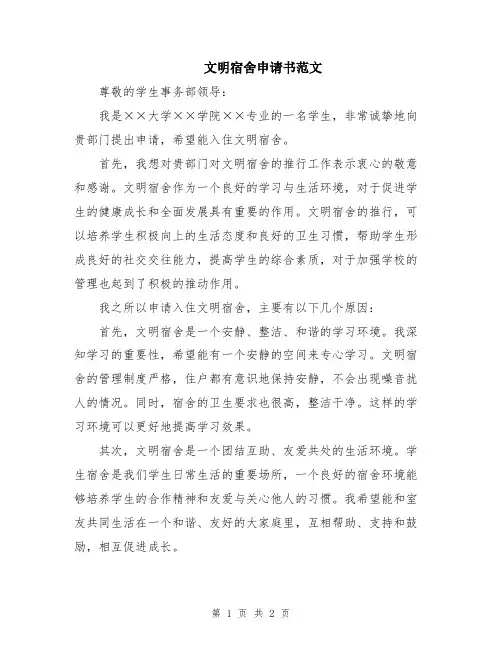 文明宿舍申请书范文

尊敬的学生事务部领导：

我是××大学××学院××专业的一名学生，非常诚挚地向贵部门提出申请，希望能入住文明宿舍。

首先，我想对贵部门对文明宿舍的推行工作表示衷心的敬意和感谢。文明宿舍作为一个良好的学习与生活环境，对于促进学生的健康成长和全面发展具有重要的作用。文明宿舍的推行，可以培养学生积极向上的生活态度和良好的卫生习惯，帮助学生形成良好的社交交往能力，提高学生的综合素质，对于加强学校的管理也起到了积极的推动作用。

我之所以申请入住文明宿舍，主要有以下几个原因：

首先，文明宿舍是一个安静、整洁、和谐的学习环境。我深知学习的重要性，希望能有一个安静的空间来专心学习。文明宿舍的管理制度严格，住户都有意识地保持安静，不会出现噪音扰人的情况。同时，宿舍的卫生要求也很高，整洁干净。这样的学习环境可以更好地提高学习效果。

其次，文明宿舍是一个团结互助、友爱共处的生活环境。学生宿舍是我们学生日常生活的重要场所，一个良好的宿舍环境能够培养学生的合作精神和友爱与关心他人的习惯。我希望能和室友共同生活在一个和谐、友好的大家庭里，互相帮助、支持和鼓励，相互促进成长。

第 1 页 共 2 页